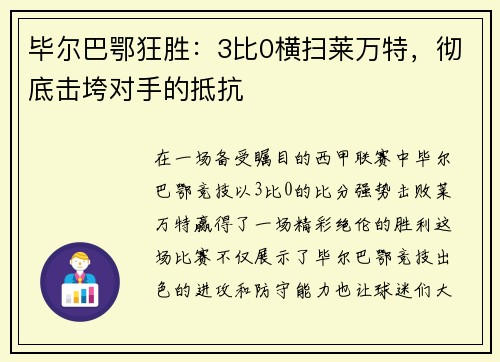 毕尔巴鄂狂胜：3比0横扫莱万特，彻底击垮对手的抵抗

在一场备受瞩目的西甲联赛中毕尔巴鄂竞技以3比0的比分强势击败莱万特赢得了一场精彩绝伦的胜利这场比赛不仅展示了毕尔巴鄂竞技出色的进攻和防守能力也让球迷们大